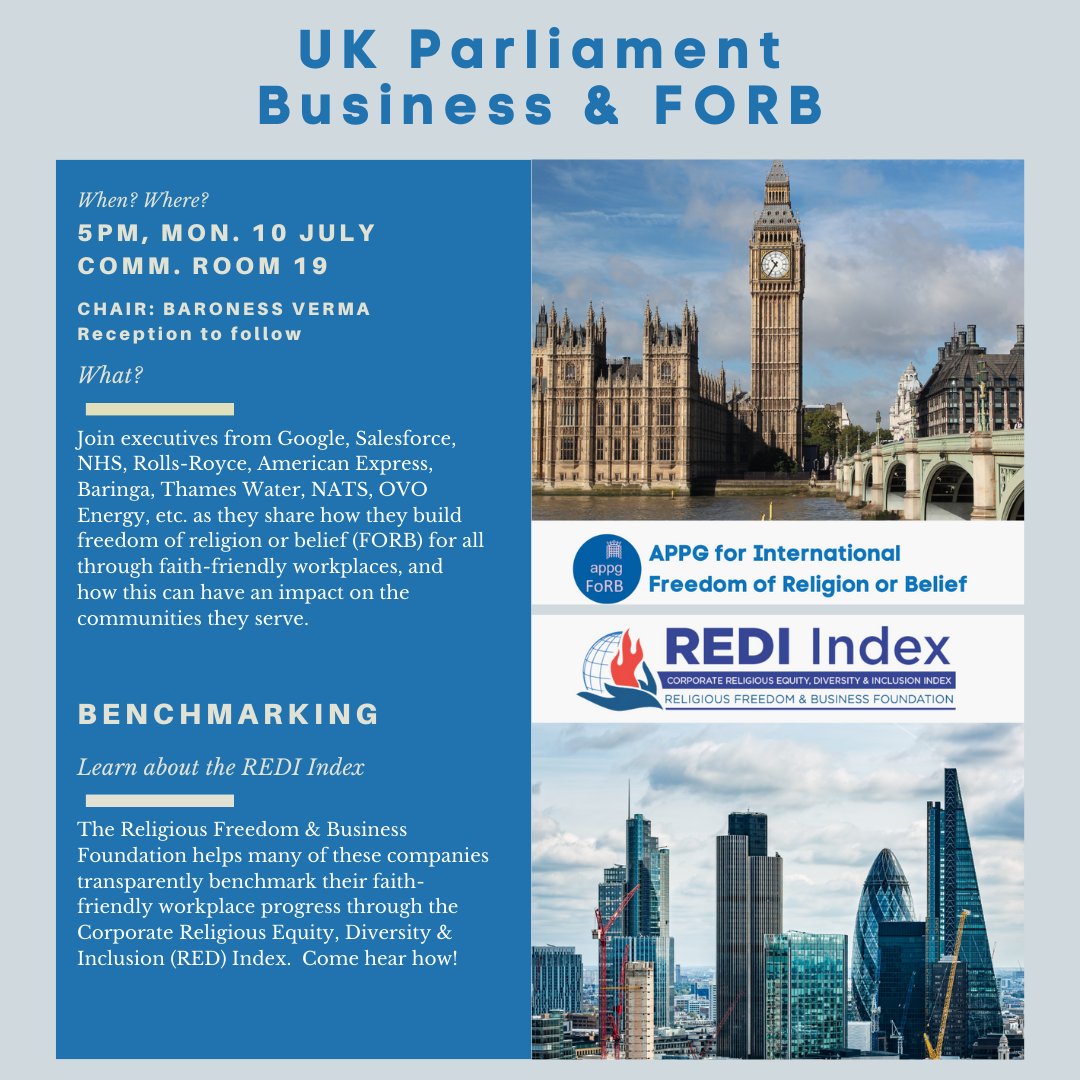 UK Parliament
Business & FORB

When? Where?
5PM, MON. 10 JULY
COMM. ROOM 19

CHAIR: BARONESS VERMA
Reception to follow

What?

Join executives from Google, Salesforce, NHS, Rolls-Royce, American Express, Baringa, Thames Water, NATS, OVO Energy, etc. as they share how they build freedom of religion or belief (FORB) for all through faith-friendly workplaces, and how this can have an impact on the communities they serve.

BENCHMARKING

Learn about the REDI Index

The Religious Freedom & Business Foundation helps many of these companies transparently benchmark their faith-friendly workplace progress through the Corporate Religious Equity, Diversity & Inclusion (RED) Index. Come hear how!

appg FoRB
APPG for International Freedom of Religion or Belief

REDI Index
CORPORATE RELIGIOUS EQUITY, DIVERSITY & INCLUSION INDEX
RELIGIOUS FREEDOM & BUSINESS FOUNDATION